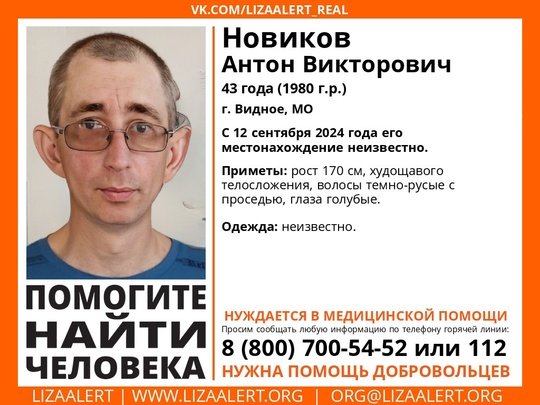 VK.COM/LIZAALERT_REAL

Новиков
Антон Викторович
43 года (1980 г.р.)
г. Видное, МО

С 12 сентября 2024 года его местонахождение неизвестно.

Приметы: рост 170 см, худощавого телосложения, волосы темно-русые с проседью, глаза голубые.

Одежда: неизвестно.

ПОМОГИТЕ НАЙТИ ЧЕЛОВЕКА

НУЖДАЕТСЯ В МЕДИЦИНСКОЙ ПОМОЩИ
Просим сообщать любую информацию по телефону горячей линии:
8 (800) 700-54-52 или 112
НУЖНА ПОМОЩЬ ДОБРОВОЛЬЦЕВ

LIZAALERT | WWW.LIZAALERT.ORG | ORG@LIZAALERT.ORG